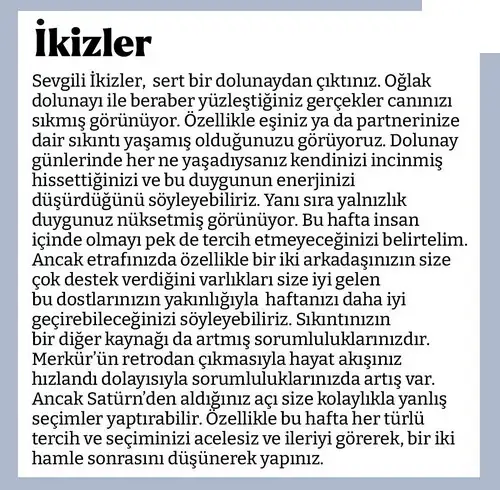 İkizler

Sevgili İkizler, sert bir dolunaydan çıktınız. Oğlak dolunayı ile beraber yüzleştiğiniz gerçekler canınızı sıkmış görünüyor. Özellikle eşiniz ya da partnerinize dair sıkıntı yaşamış olduğunuzu görüyoruz. Dolunay günlerinde her ne yaşadıysanız kendinizi incinmiş hissettiğinizi ve bu duygunun enerjinizi düşürdüğünü söyleyebiliriz. Yanı sıra yalnızlık duygunuz nüksetmiş görünüyor. Bu hafta insan içinde olmayı pek de tercih etmeyeceğinizi belirtelim. Ancak etrafınızda özellikle bir iki arkadaşınızın size çok destek verdiğini varlıkları size iyi gelen bu dostlarınızın yakınlığıyla haftanızı daha iyi geçirebileceğinizi söyleyebiliriz. Sıkıntınızın bir diğer kaynağı da artmış sorumluluklarınızdır. Merkür'ün retrodan çıkmasıyla hayat akışınız hızlandı dolayısıyla sorumluluklarınızda artış var. Ancak Satürn'den aldığınız açı size kolaylıkla yanlış seçimler yaptırabilir. Özellikle bu hafta her türlü tercih ve seçiminizi acelesiz ve ileriyi görerek, bir iki hamle sonrasını düşünerek yapınız.